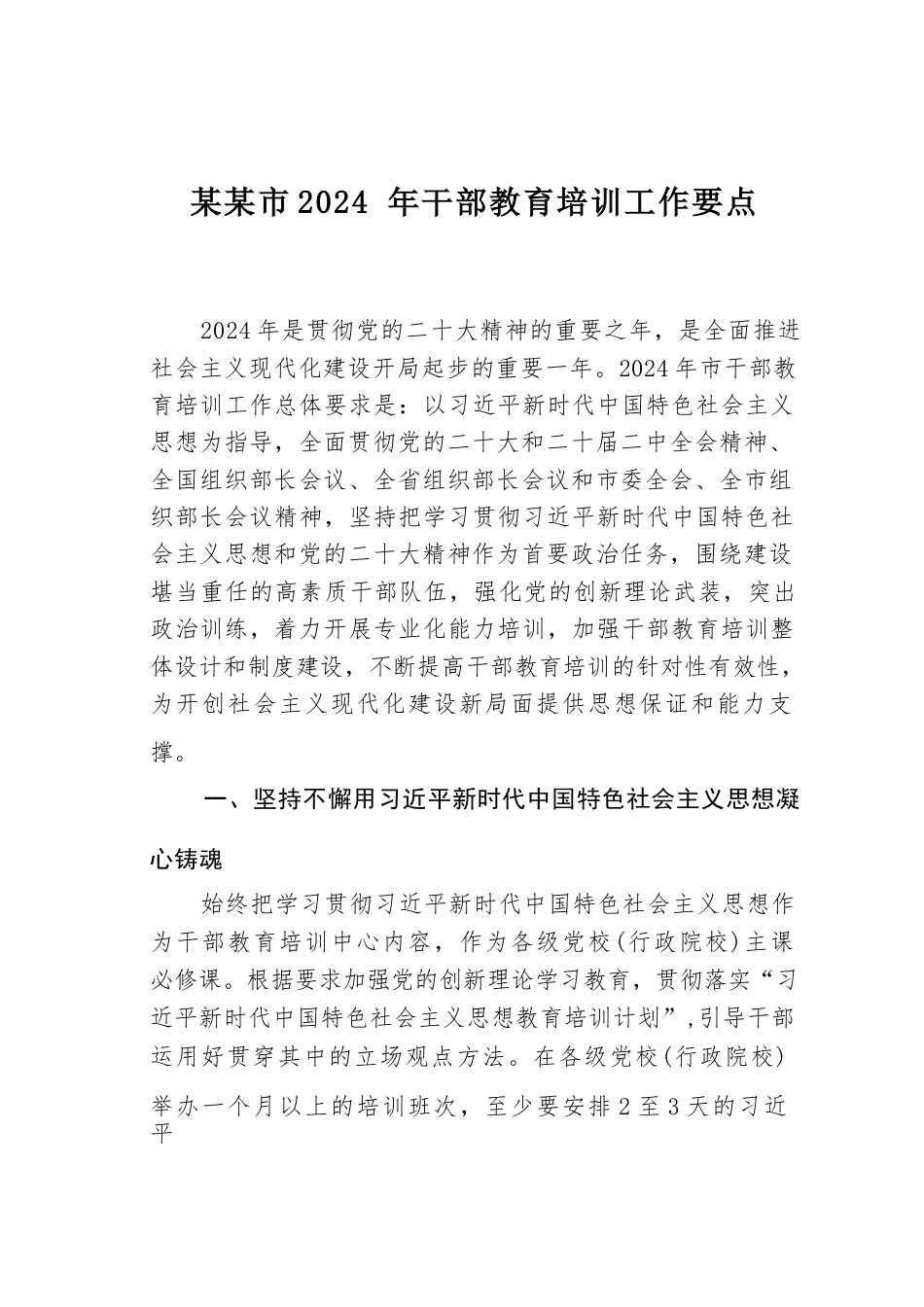 某某市2024 年干部教育培训工作要点

2024年是贯彻党的二十大精神的重要之年，是全面推进社会主义现代化建设开局起步的重要一年。2024年市干部教育培训工作总体要求是：以习近平新时代中国特色社会主义思想为指导，全面贯彻党的二十大和二十届二中全会精神、全国组织部长会议、全省组织部长会议和市委全会、全市组织部长会议精神，坚持把学习贯彻习近平新时代中国特色社会主义思想和党的二十大精神作为首要政治任务，围绕建设堪当重任的高素质干部队伍，强化党的创新理论武装，突出政治训练，着力开展专业化能力培训，加强干部教育培训整体设计和制度建设，不断提高干部教育培训的针对性有效性，为开创社会主义现代化建设新局面提供思想保证和能力支撑。

一、坚持不懈用习近平新时代中国特色社会主义思想凝心铸魂

始终把学习贯彻习近平新时代中国特色社会主义思想作为干部教育培训中心内容，作为各级党校(行政院校)主课必修课。根据要求加强党的创新理论学习教育，贯彻落实“习近平新时代中国特色社会主义思想教育培训计划”,引导干部运用好贯穿其中的立场观点方法。在各级党校(行政院校)举办一个月以上的培训班次，至少要安排2至3天的习近平